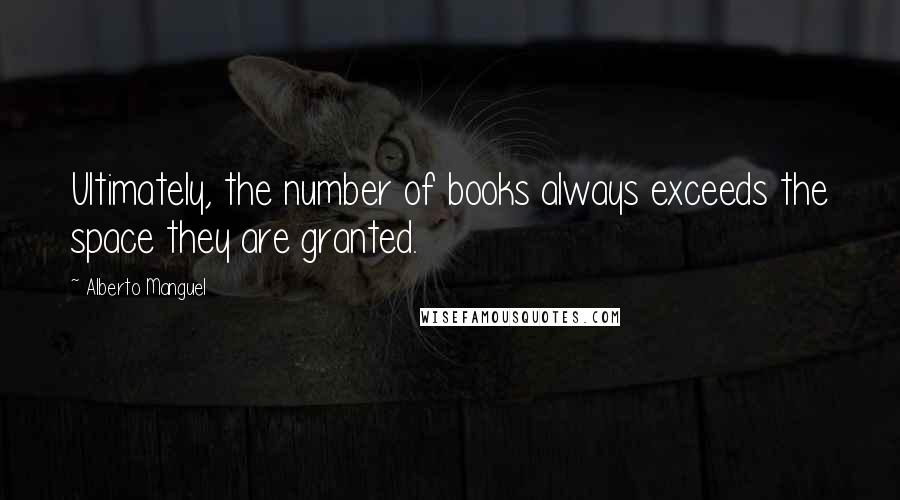 Ultimately, the number of books always exceeds the space they are granted.

~ Alberto Manguel

WISEFAMOUSQUOTES.COM